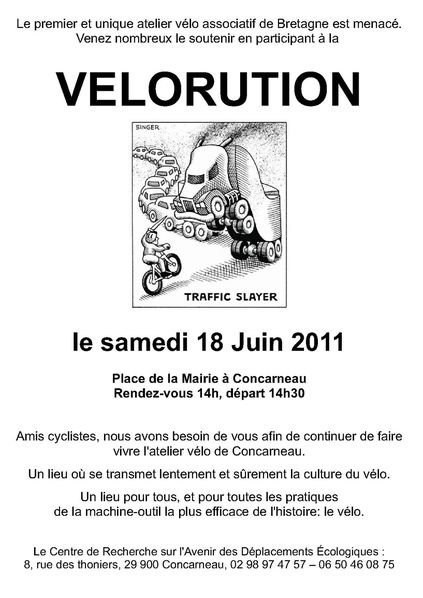 Le premier et unique atelier vélo associatif de Bretagne est menacé.
Venez nombreux le soutenir en participant à la

VELORUTION

SINGER

TRAFFIC SLAYER

le samedi 18 Juin 2011

Place de la Mairie à Concarneau
Rendez-vous 14h, départ 14h30

Amis cyclistes, nous avons besoin de vous afin de continuer de faire vivre l'atelier vélo de Concarneau.

Un lieu où se transmet lentement et sûrement la culture du vélo.

Un lieu pour tous, et pour toutes les pratiques de la machine-outil la plus efficace de l'histoire: le vélo.

Le Centre de Recherche sur l'Avenir des Déplacements Écologiques :
8, rue des thoniers, 29 900 Concarneau, 02 98 97 47 57 – 06 50 46 08 75